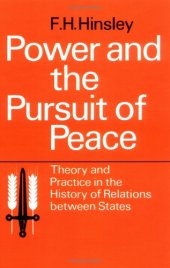 F.H.Hinsley

Power and the Pursuit of Peace

Theory and Practice in the History of Relations between States